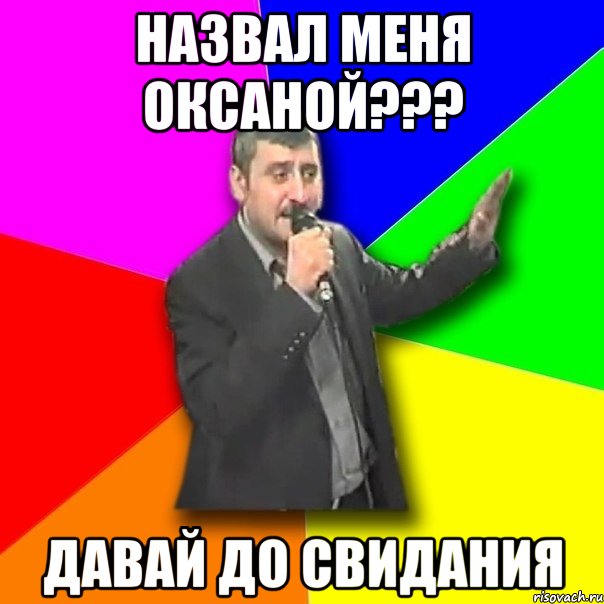 НАЗВАЛ МЕНЯ ОКСАНОЙ???

ДАВАЙ ДО СВИДАНИЯ

risovach.ru